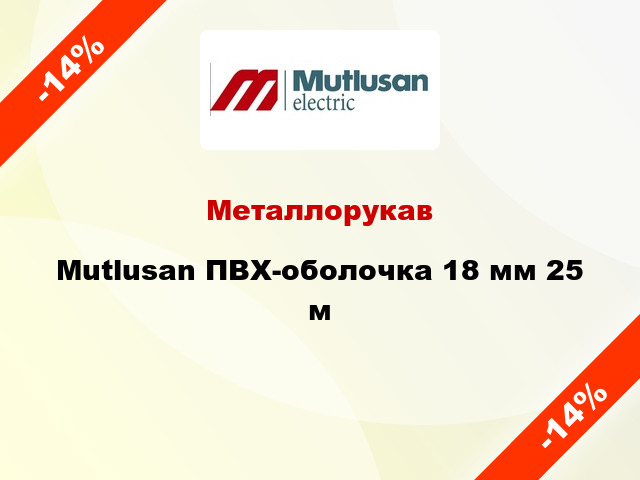 -14%

Mutlusan
electric

Металлорукав

Mutlusan ПВХ-оболочка 18 мм 25 м

-14%